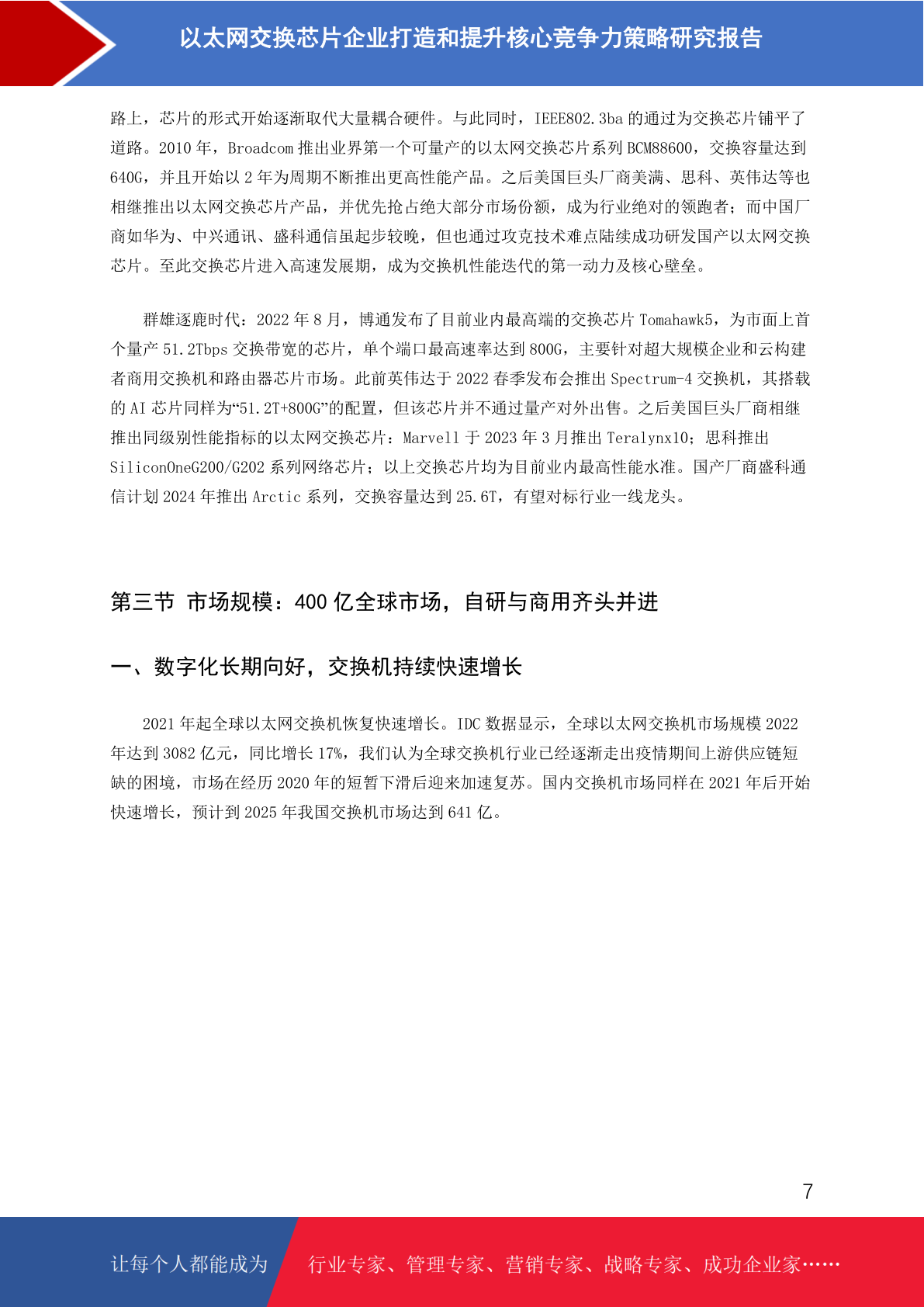 以太网交换芯片企业打造和提升核心竞争力策略研究报告

路上，芯片的形式开始逐渐取代大量耦合硬件。与此同时，IEEE802.3ba 的通过为交换芯片铺平了道路。2010 年，Broadcom 推出业界第一个可量产的以太网交换芯片系列 BCM88600，交换容量达到 640G，并且开始以 2 年为周期不断推出更高性能产品。之后美国巨头厂商美满、思科、英伟达等也相继推出以太网交换芯片产品，并优先抢占绝大部分市场份额，成为行业绝对的领跑者；而中国厂商如华为、中兴通讯、盛科通信虽起步较晚，但也通过攻克技术难点陆续成功研发国产以太网交换芯片。至此交换芯片进入高速发展期，成为交换机性能迭代的第一动力及核心壁垒。

群雄逐鹿时代：2022 年 8 月，博通发布了目前业内最高端的交换芯片 Tomahawk5，为市面上首个量产 51.2Tbps 交换带宽的芯片，单个端口最高速率达到 800G，主要针对超大规模企业和云构建者商用交换机和路由器芯片市场。此前英伟达于 2022 春季发布会推出 Spectrum-4 交换机，其搭载的 AI 芯片同样为“51.2T+800G”的配置，但该芯片并不通过量产对外出售。之后美国巨头厂商相继推出同级别性能指标的以太网交换芯片：Marvell 于 2023 年 3 月推出 Teralynx10；思科推出 SiliconOneG200/G202 系列网络芯片；以上交换芯片均为目前业内最高性能水准。国产厂商盛科通信计划 2024 年推出 Arctic 系列，交换容量达到 25.6T，有望对标行业一线龙头。

第三节 市场规模：400 亿全球市场，自研与商用齐头并进

一、数字化长期向好，交换机持续快速增长

2021 年起全球以太网交换机恢复快速增长。IDC 数据显示，全球以太网交换机市场规模 2022 年达到 3082 亿元，同比增长 17%，我们认为全球交换机行业已经逐渐走出疫情期间上游供应链短缺的困境，市场在经历 2020 年的短暂下滑后迎来加速复苏。国内交换机市场同样在 2021 年后开始快速增长，预计到 2025 年我国交换机市场达到 641 亿。

7

让每个人都能成为 行业专家、管理专家、营销专家、战略专家、成功企业家……